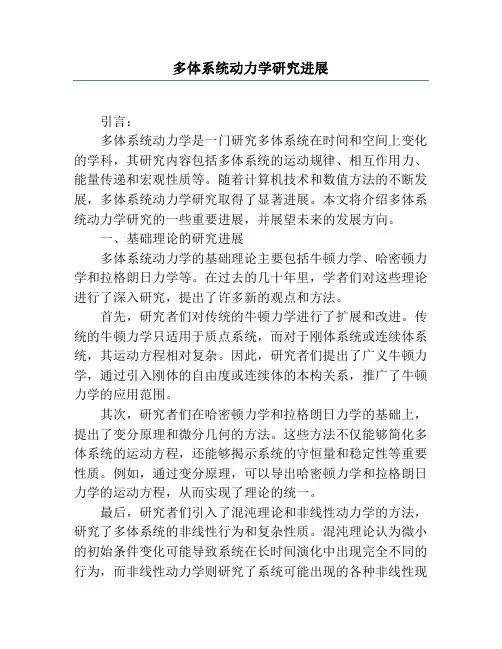 多体系统动力学研究进展

引言：

多体系统动力学是一门研究多体系统在时间和空间上变化的学科，其研究内容包括多体系统的运动规律、相互作用力、能量传递和宏观性质等。随着计算机技术和数值方法的不断发展，多体系统动力学研究取得了显著进展。本文将介绍多体系统动力学研究的一些重要进展，并展望未来的发展方向。

一、基础理论的研究进展

多体系统动力学的基础理论主要包括牛顿力学、哈密顿力学和拉格朗日力学等。在过去的几十年里，学者们对这些理论进行了深入研究，提出了许多新的观点和方法。

首先，研究者们对传统的牛顿力学进行了扩展和改进。传统的牛顿力学只适用于质点系统，而对于刚体系统或连续体系统，其运动方程相对复杂。因此，研究者们提出了广义牛顿力学，通过引入刚体的自由度或连续体的本构关系，推广了牛顿力学的应用范围。

其次，研究者们在哈密顿力学和拉格朗日力学的基础上，提出了变分原理和微分几何的方法。这些方法不仅能够简化多体系统的运动方程，还能够揭示系统的守恒量和稳定性等重要性质。例如，通过变分原理，可以导出哈密顿力学和拉格朗日力学的运动方程，从而实现了理论的统一。

最后，研究者们引入了混沌理论和非线性动力学的方法，研究了多体系统的非线性行为和复杂性质。混沌理论认为微小的初始条件变化可能导致系统在长时间演化中出现完全不同的行为，而非线性动力学则研究了系统可能出现的各种非线性现